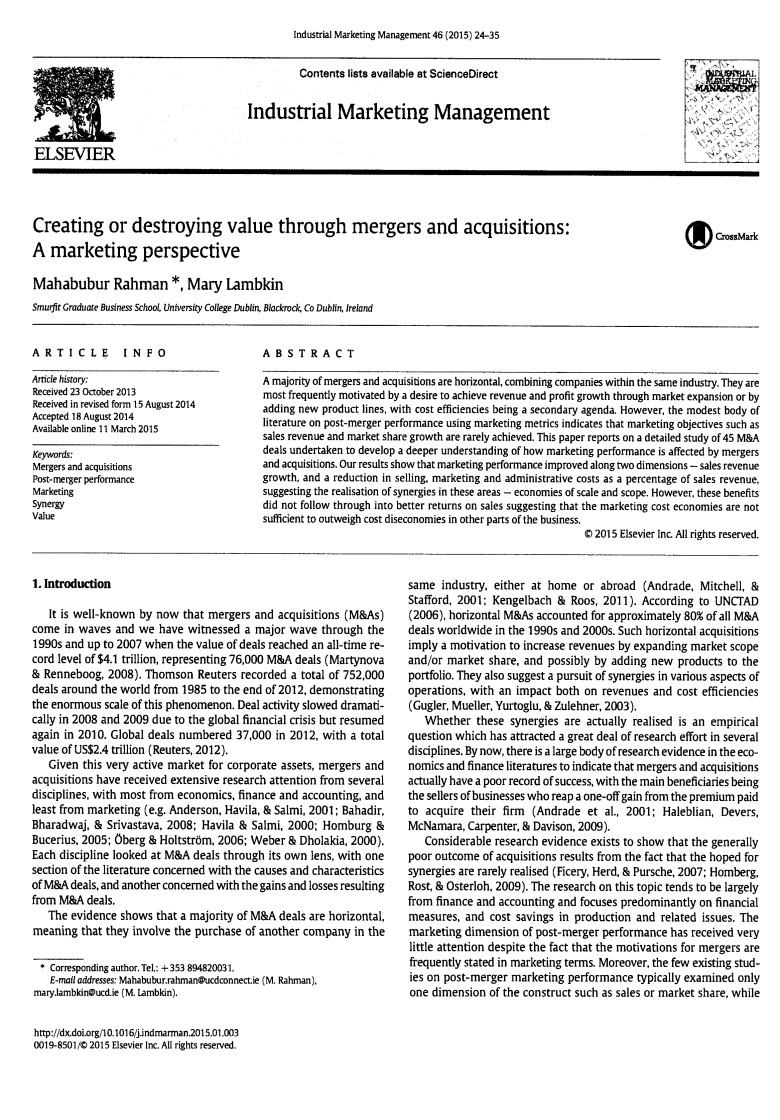 Industrial Marketing Management 46 (2015) 24–35

Contents lists available at ScienceDirect

Industrial Marketing Management

ELSEVIER

INDUSTRIAL MARKETING MANAGEMENT

Creating or destroying value through mergers and acquisitions: A marketing perspective

CrossMark

Mahabubur Rahman *, Mary Lambkin

Smurfit Graduate Business School, University College Dublin, Blackrock, Co Dublin, Ireland

ARTICLE INFO

Article history:
Received 23 October 2013
Received in revised form 15 August 2014
Accepted 18 August 2014
Available online 11 March 2015

Keywords:
Mergers and acquisitions
Post-merger performance
Marketing
Synergy
Value

ABSTRACT

A majority of mergers and acquisitions are horizontal, combining companies within the same industry. They are most frequently motivated by a desire to achieve revenue and profit growth through market expansion or by adding new product lines, with cost efficiencies being a secondary agenda. However, the modest body of literature on post-merger performance using marketing metrics indicates that marketing objectives such as sales revenue and market share growth are rarely achieved. This paper reports on a detailed study of 45 M&A deals undertaken to develop a deeper understanding of how marketing performance is affected by mergers and acquisitions. Our results show that marketing performance improved along two dimensions – sales revenue growth, and a reduction in selling, marketing and administrative costs as a percentage of sales revenue, suggesting the realisation of synergies in these areas – economies of scale and scope. However, these benefits did not follow through into better returns on sales suggesting that the marketing cost economies are not sufficient to outweigh cost diseconomies in other parts of the business.

© 2015 Elsevier Inc. All rights reserved.

1. Introduction

It is well-known by now that mergers and acquisitions (M&As) come in waves and we have witnessed a major wave through the 1990s and up to 2007 when the value of deals reached an all-time record level of $4.1 trillion, representing 76,000 M&A deals (Martynova & Renneboog, 2008). Thomson Reuters recorded a total of 752,000 deals around the world from 1985 to the end of 2012, demonstrating the enormous scale of this phenomenon. Deal activity slowed dramatically in 2008 and 2009 due to the global financial crisis but resumed again in 2010. Global deals numbered 37,000 in 2012, with a total value of US$2.4 trillion (Reuters, 2012).

Given this very active market for corporate assets, mergers and acquisitions have received extensive research attention from several disciplines, with most from economics, finance and accounting, and least from marketing (e.g. Anderson, Havila, & Salmi, 2001; Bahadir, Bharadwaj, & Srivastava, 2008; Havila & Salmi, 2000; Homburg & Bucerius, 2005; Öberg & Holtström, 2006; Weber & Dholakia, 2000). Each discipline looked at M&A deals through its own lens, with one section of the literature concerned with the causes and characteristics of M&A deals, and another concerned with the gains and losses resulting from M&A deals.

The evidence shows that a majority of M&A deals are horizontal, meaning that they involve the purchase of another company in the same industry, either at home or abroad (Andrade, Mitchell, & Stafford, 2001; Kengelbach & Roos, 2011). According to UNCTAD (2006), horizontal M&As accounted for approximately 80% of all M&A deals worldwide in the 1990s and 2000s. Such horizontal acquisitions imply a motivation to increase revenues by expanding market scope and/or market share, and possibly by adding new products to the portfolio. They also suggest a pursuit of synergies in various aspects of operations, with an impact both on revenues and cost efficiencies (Gugler, Mueller, Yurtoglu, & Zulehner, 2003).

Whether these synergies are actually realised is an empirical question which has attracted a great deal of research effort in several disciplines. By now, there is a large body of research evidence in the economics and finance literatures to indicate that mergers and acquisitions actually have a poor record of success, with the main beneficiaries being the sellers of businesses who reap a one-off gain from the premium paid to acquire their firm (Andrade et al., 2001; Haleblian, Devers, McNamara, Carpenter, & Davison, 2009).

Considerable research evidence exists to show that the generally poor outcome of acquisitions results from the fact that the hoped for synergies are rarely realised (Ficery, Herd, & Pursche, 2007; Homberg, Rost, & Osterloh, 2009). The research on this topic tends to be largely from finance and accounting and focuses predominantly on financial measures, and cost savings in production and related issues. The marketing dimension of post-merger performance has received very little attention despite the fact that the motivations for mergers are frequently stated in marketing terms. Moreover, the few existing studies on post-merger marketing performance typically examined only one dimension of the construct such as sales or market share, while

* Corresponding author. Tel.: +353 894820031.
E-mail addresses: Mahabubur.rahman@ucdconnect.ie (M. Rahman), mary.lambkin@ucd.ie (M. Lambkin).

http://dx.doi.org/10.1016/j.indmarman.2015.01.003
0019-8501/© 2015 Elsevier Inc. All rights reserved.